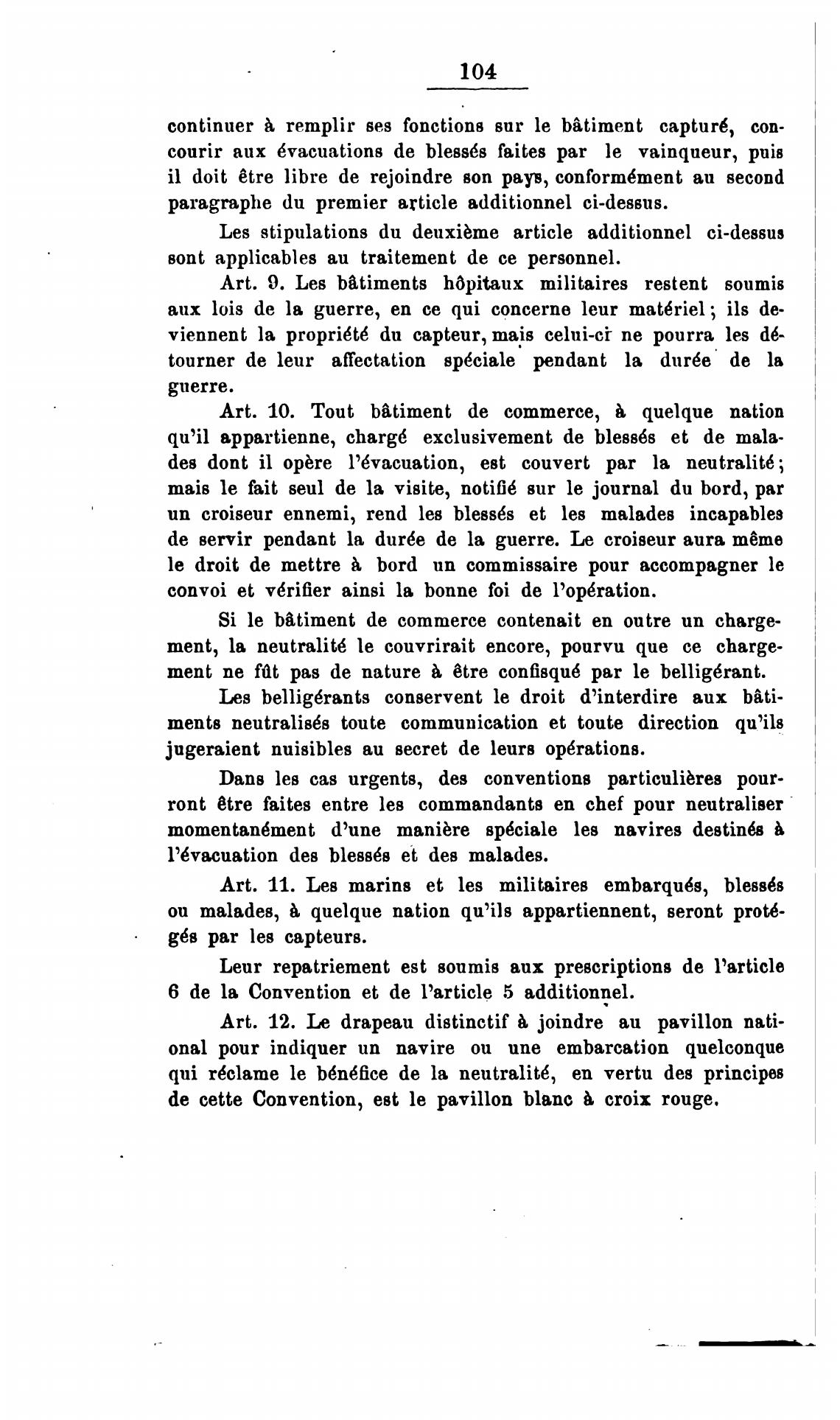 104

continuer à remplir ses fonctions sur le bâtiment capturé, concourir aux évacuations de blessés faites par le vainqueur, puis il doit être libre de rejoindre son pays, conformément au second paragraphe du premier article additionnel ci-dessus.

Les stipulations du deuxième article additionnel ci-dessus sont applicables au traitement de ce personnel.

Art. 9. Les bâtiments hôpitaux militaires restent soumis aux lois de la guerre, en ce qui concerne leur matériel; ils deviennent la propriété du capteur, mais celui-ci ne pourra les détourner de leur affectation spéciale pendant la durée de la guerre.

Art. 10. Tout bâtiment de commerce, à quelque nation qu'il appartienne, chargé exclusivement de blessés et de malades dont il opère l'évacuation, est couvert par la neutralité; mais le fait seul de la visite, notifié sur le journal du bord, par un croiseur ennemi, rend les blessés et les malades incapables de servir pendant la durée de la guerre. Le croiseur aura même le droit de mettre à bord un commissaire pour accompagner le convoi et vérifier ainsi la bonne foi de l'opération.

Si le bâtiment de commerce contenait en outre un chargement, la neutralité le couvrirait encore, pourvu que ce chargement ne fût pas de nature à être confisqué par le belligérant.

Les belligérants conservent le droit d'interdire aux bâtiments neutralisés toute communication et toute direction qu'ils jugeraient nuisibles au secret de leurs opérations.

Dans les cas urgents, des conventions particulières pourront être faites entre les commandants en chef pour neutraliser momentanément d'une manière spéciale les navires destinés à l'évacuation des blessés et des malades.

Art. 11. Les marins et les militaires embarqués, blessés ou malades, à quelque nation qu'ils appartiennent, seront protégés par les capteurs.

Leur repatriement est soumis aux prescriptions de l'article 6 de la Convention et de l'article 5 additionnel.

Art. 12. Le drapeau distinctif à joindre au pavillon national pour indiquer un navire ou une embarcation quelconque qui réclame le bénéfice de la neutralité, en vertu des principes de cette Convention, est le pavillon blanc à croix rouge.